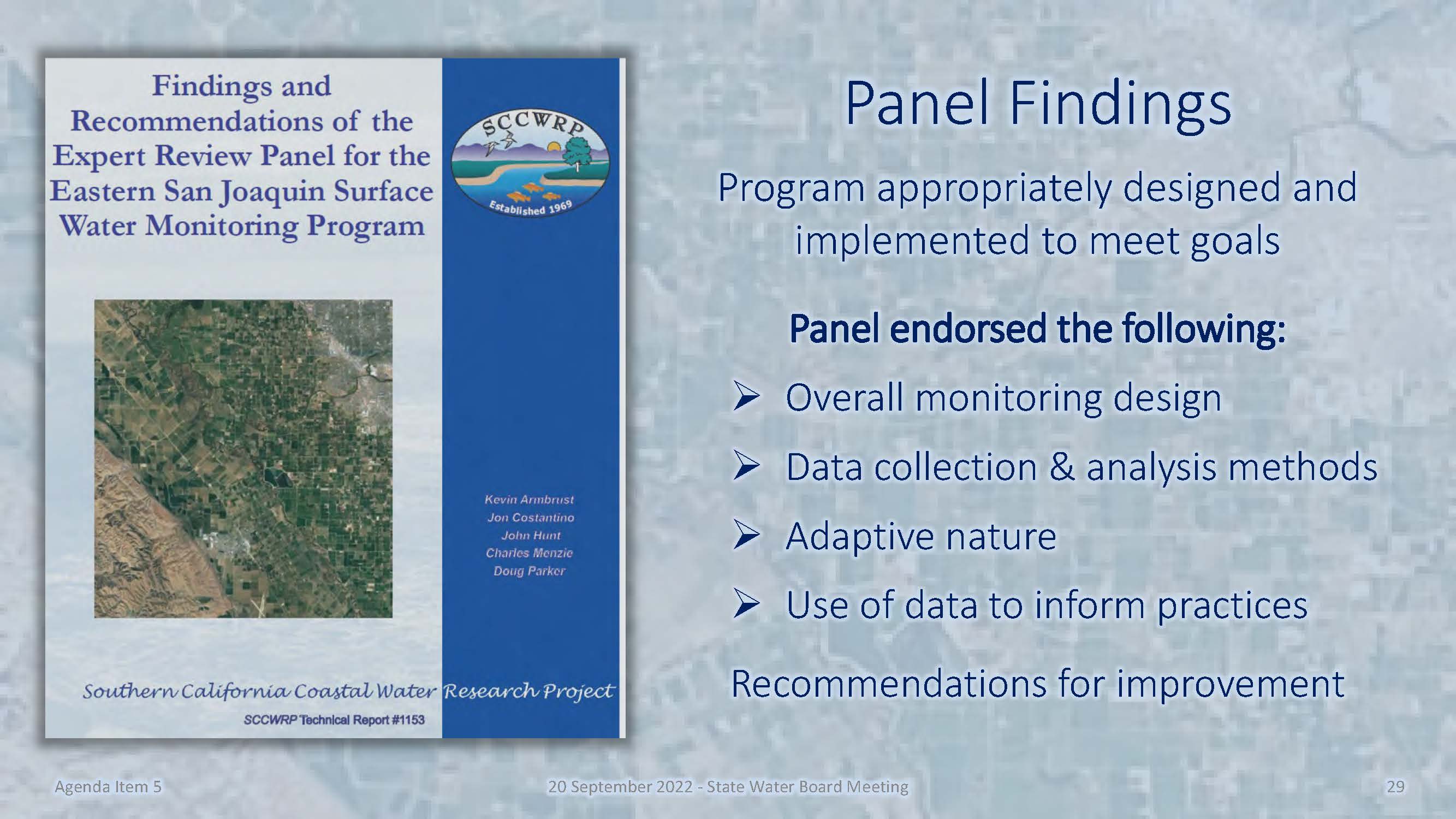 Findings and Recommendations of the Expert Review Panel for the Eastern San Joaquin Surface Water Monitoring Program

SCCWRP

Established 1969

Kevin Armbrust
Jon Costantino
John Hunt
Charles Menzie
Doug Parker

Southern California Coastal Water Research Project

SCCWRP Technical Report #1153

Panel Findings

Program appropriately designed and implemented to meet goals

Panel endorsed the following:

➢ Overall monitoring design

➢ Data collection & analysis methods

➢ Adaptive nature

➢ Use of data to inform practices

Recommendations for improvement

Agenda Item 5

20 September 2022 - State Water Board Meeting

29